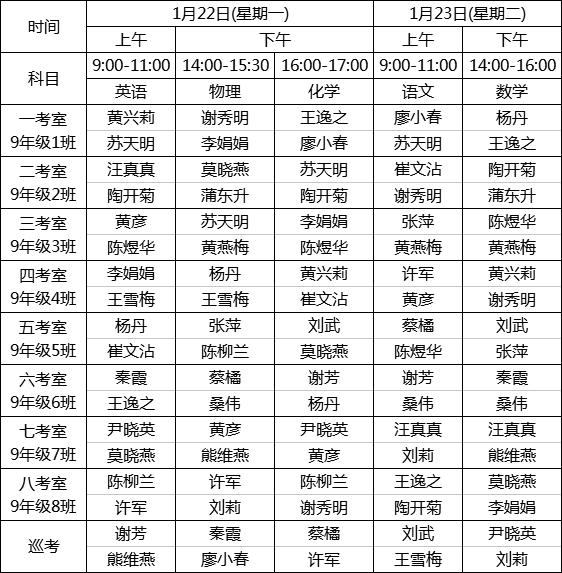 | 时间 | 1月22日(星期一) | | | 1月23日(星期二) | |
|---|---|---|---|---|---|
| | 上午 | 下午 | | 上午 | 下午 |
| 科目 | 9:00-11:00 | 14:00-15:30 | 16:00-17:00 | 9:00-11:00 | 14:00-16:00 |
| | 英语 | 物理 | 化学 | 语文 | 数学 |
| 一考室 9年级1班 | 黄兴莉 | 谢秀明 | 王逸之 | 廖小春 | 杨丹 |
| | 苏天明 | 李娟娟 | 廖小春 | 苏天明 | 王逸之 |
| 二考室 9年级2班 | 汪真真 | 莫晓燕 | 苏天明 | 崔文沾 | 陶开菊 |
| | 陶开菊 | 蒲东升 | 陶开菊 | 谢秀明 | 蒲东升 |
| 三考室 9年级3班 | 黄彦 | 苏天明 | 李娟娟 | 张萍 | 陈煜华 |
| | 陈煜华 | 黄燕梅 | 陈煜华 | 黄燕梅 | 黄燕梅 |
| 四考室 9年级4班 | 李娟娟 | 杨丹 | 黄兴莉 | 许军 | 黄兴莉 |
| | 王雪梅 | 王雪梅 | 崔文沾 | 黄彦 | 谢秀明 |
| 五考室 9年级5班 | 杨丹 | 张萍 | 刘武 | 蔡橘 | 刘武 |
| | 崔文沾 | 陈柳兰 | 莫晓燕 | 陈煜华 | 张萍 |
| 六考室 9年级6班 | 秦霞 | 蔡橘 | 谢芳 | 谢芳 | 秦霞 |
| | 王逸之 | 桑伟 | 杨丹 | 桑伟 | 桑伟 |
| 七考室 9年级7班 | 尹晓英 | 黄彦 | 尹晓英 | 汪真真 | 汪真真 |
| | 莫晓燕 | 熊维燕 | 黄彦 | 刘莉 | 熊维燕 |
| 八考室 9年级8班 | 陈柳兰 | 许军 | 陈柳兰 | 王逸之 | 莫晓燕 |
| | 许军 | 刘莉 | 谢秀明 | 陶开菊 | 李娟娟 |
| 巡考 | 谢芳 | 秦霞 | 蔡橘 | 刘武 | 尹晓英 |
| | 熊维燕 | 廖小春 | 许军 | 王雪梅 | 刘莉 |